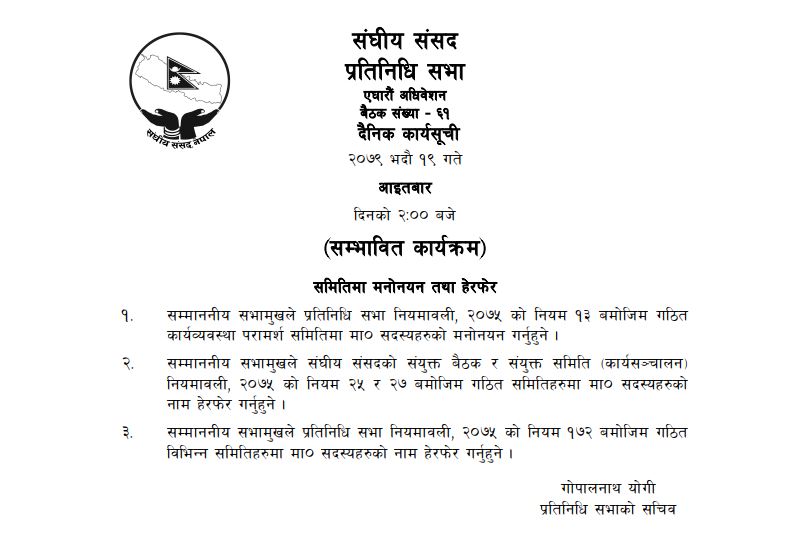 संघीय संसद नेपाल

संघीय संसद
प्रतिनिधि सभा
एघारौं अधिवेशन
बैठक संख्या - ६१
दैनिक कार्यसूची
२०७९ भदौ १९ गते
आइतबार
दिनको २:०० बजे

(सम्भावित कार्यक्रम)

समितिमा मनोनयन तथा हेरफेर

१. सम्माननीय सभामुखले प्रतिनिधि सभा नियमावली, २०७५ को नियम १३ बमोजिम गठित कार्यव्यवस्था परामर्श समितिमा मा० सदस्यहरुको मनोनयन गर्नुहुने ।

२. सम्माननीय सभामुखले संघीय संसदको संयुक्त बैठक र संयुक्त समिति (कार्यसञ्चालन) नियमावली, २०७५ को नियम २५ र २७ बमोजिम गठित समितिहरुमा मा० सदस्यहरुको नाम हेरफेर गर्नुहुने ।

३. सम्माननीय सभामुखले प्रतिनिधि सभा नियमावली, २०७५ को नियम १७२ बमोजिम गठित विभिन्न समितिहरुमा मा० सदस्यहरुको नाम हेरफेर गर्नुहुने ।

गोपालनाथ योगी
प्रतिनिधि सभाको सचिव